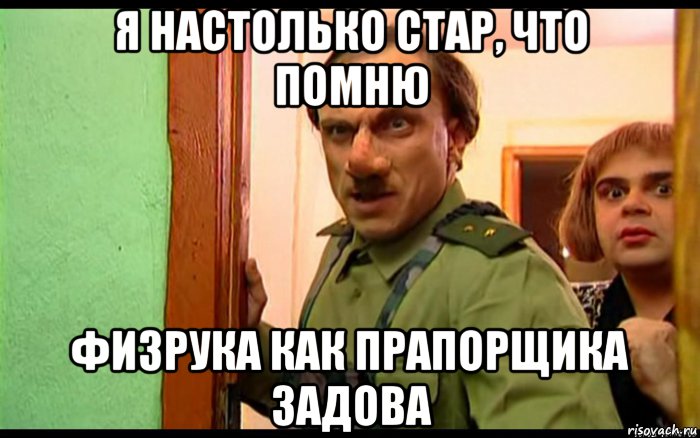 Я НАСТОЛЬКО СТАР, ЧТО ПОМНЮ

ФИЗРУКА КАК ПРАПОРЩИКА ЗАДОВА

risovach.ru